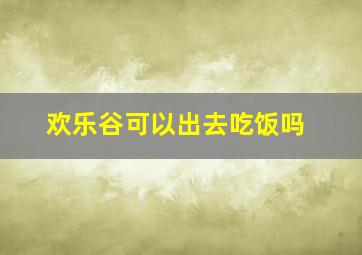 欢乐谷可以出去吃饭吗